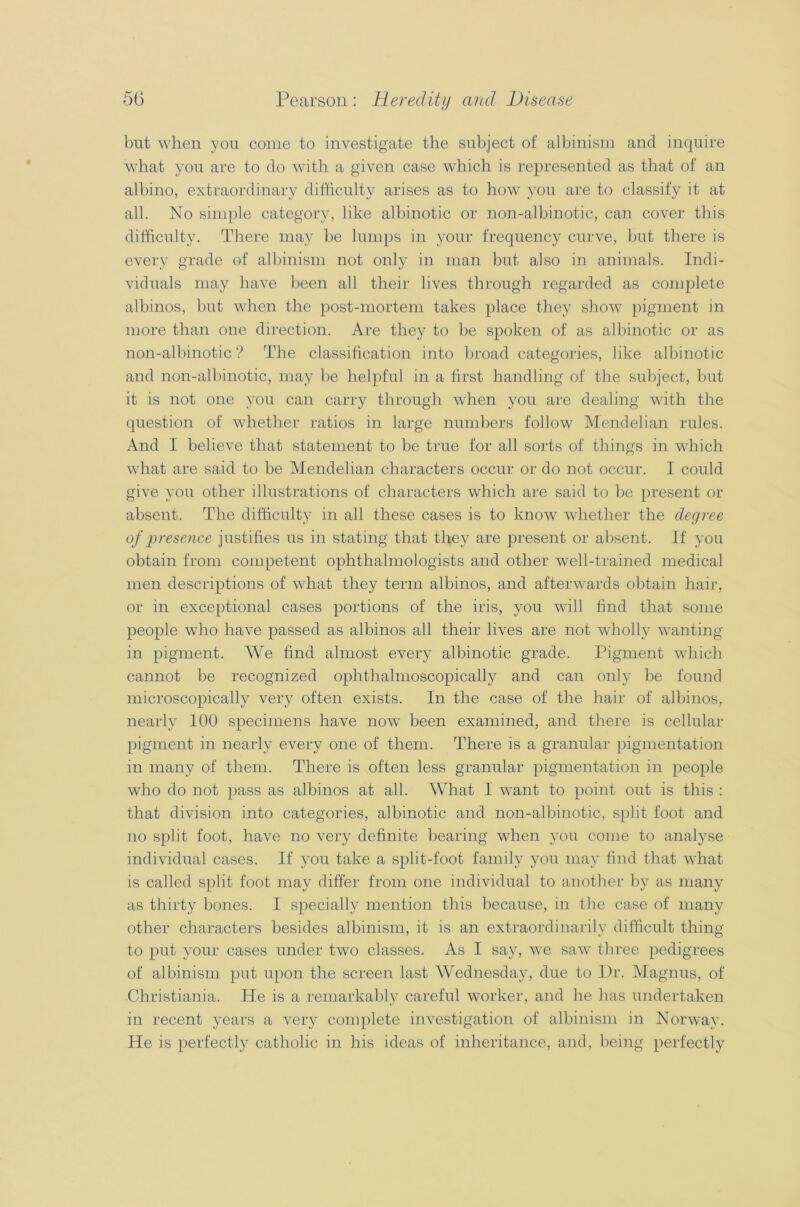 56 Pearson: Heredity and Disease

but when you come to investigate the subject of albinism and inquire what you are to do with a given case which is represented as that of an albino, extraordinary difficulty arises as to how you are to classify it at all. No simple category, like albinotic or non-albinotic, can cover this difficulty. There may be lumps in your frequency curve, but there is every grade of albinism not only in man but also in animals. Individuals may have been all their lives through regarded as complete albinos, but when the post-mortem takes place they show pigment in more than one direction. Are they to be spoken of as albinotic or as non-albinotic? The classification into broad categories, like albinotic and non-albinotic, may be helpful in a first handling of the subject, but it is not one you can carry through when you are dealing with the question of whether ratios in large numbers follow Mendelian rules. And I believe that statement to be true for all sorts of things in which what are said to be Mendelian characters occur or do not occur. I could give you other illustrations of characters which are said to be present or absent. The difficulty in all these cases is to know whether the degree of presence justifies us in stating that they are present or absent. If you obtain from competent ophthalmologists and other well-trained medical men descriptions of what they term albinos, and afterwards obtain hair, or in exceptional cases portions of the iris, you will find that some people who have passed as albinos all their lives are not wholly wanting in pigment. We find almost every albinotic grade. Pigment which cannot be recognized ophthalmoscopically and can only be found microscopically very often exists. In the case of the hair of albinos, nearly 100 specimens have now been examined, and there is cellular pigment in nearly every one of them. There is a granular pigmentation in many of them. There is often less granular pigmentation in people who do not pass as albinos at all. What I want to point out is this: that division into categories, albinotic and non-albinotic, split foot and no split foot, have no very definite bearing when you come to analyse individual cases. If you take a split-foot family you may find that what is called split foot may differ from one individual to another by as many as thirty bones. I specially mention this because, in the case of many other characters besides albinism, it is an extraordinarily difficult thing to put your cases under two classes. As I say, we saw three pedigrees of albinism put upon the screen last Wednesday, due to Dr. Magnus, of Christiania. He is a remarkably careful worker, and he has undertaken in recent years a very complete investigation of albinism in Norway. He is perfectly catholic in his ideas of inheritance, and, being perfectly